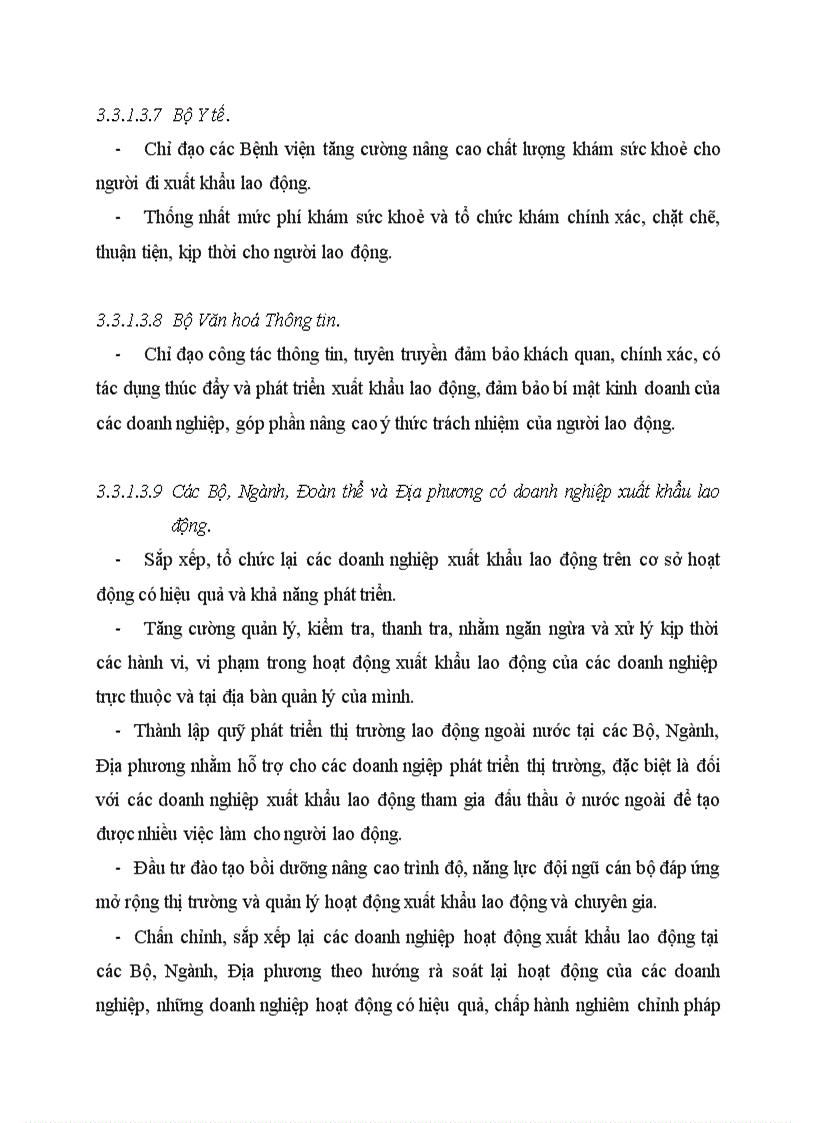 3.3.1.3.7 Bộ Y tế.

- Chỉ đạo các Bệnh viện tăng cường nâng cao chất lượng khám sức khoẻ cho người đi xuất khẩu lao động.

- Thống nhất mức phí khám sức khoẻ và tổ chức khám chính xác, chặt chẽ, thuận tiện, kịp thời cho người lao động.

3.3.1.3.8 Bộ Văn hoá Thông tin.

- Chỉ đạo công tác thông tin, tuyên truyền đảm bảo khách quan, chính xác, có tác dụng thúc đẩy và phát triển xuất khẩu lao động, đảm bảo bí mật kinh doanh của các doanh nghiệp, góp phần nâng cao ý thức trách nhiệm của người lao động.

3.3.1.3.9 Các Bộ, Ngành, Đoàn thể và Địa phương có doanh nghiệp xuất khẩu lao động.

- Sắp xếp, tổ chức lại các doanh nghiệp xuất khẩu lao động trên cơ sở hoạt động có hiệu quả và khả năng phát triển.

- Tăng cường quản lý, kiểm tra, thanh tra, nhằm ngăn ngừa và xử lý kịp thời các hành vi, vi phạm trong hoạt động xuất khẩu lao động của các doanh nghiệp trực thuộc và tại địa bàn quản lý của mình.

- Thành lập quỹ phát triển thị trường lao động ngoài nước tại các Bộ, Ngành, Địa phương nhằm hỗ trợ cho các doanh ngiệp phát triển thị trường, đặc biệt là đối với các doanh nghiệp xuất khẩu lao động tham gia đấu thầu ở nước ngoài để tạo được nhiều việc làm cho người lao động.

- Đầu tư đào tạo bồi dưỡng nâng cao trình độ, năng lực đội ngũ cán bộ đáp ứng mở rộng thị trường và quản lý hoạt động xuất khẩu lao động và chuyên gia.

- Chấn chỉnh, sắp xếp lại các doanh nghiệp hoạt động xuất khẩu lao động tại các Bộ, Ngành, Địa phương theo hướng rà soát lại hoạt động của các doanh nghiệp, những doanh nghiệp hoạt động có hiệu quả, chấp hành nghiêm chỉnh pháp